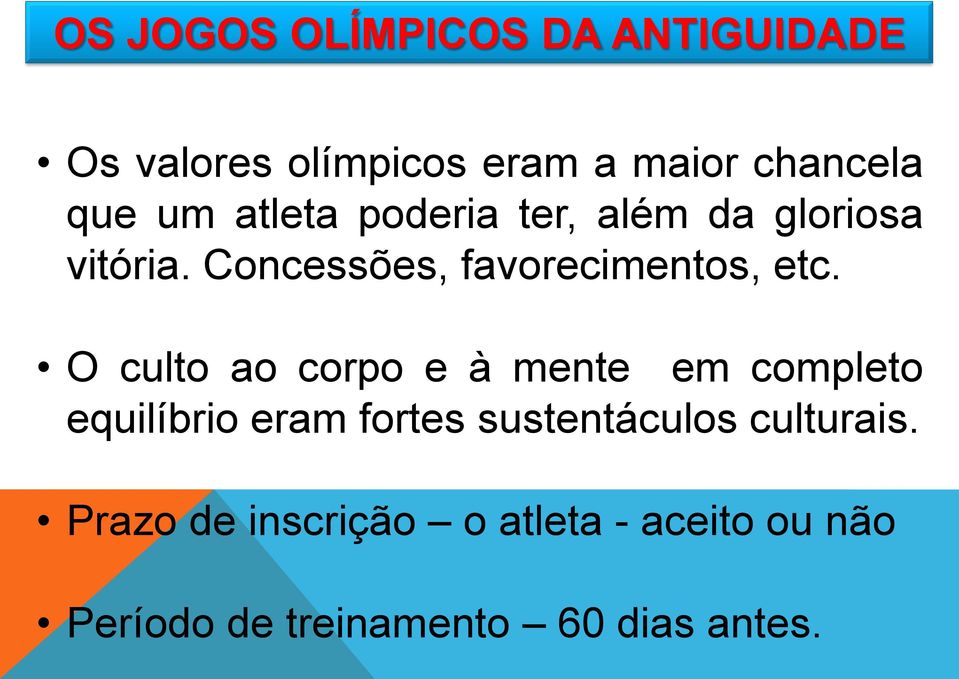 OS JOGOS OLÍMPICOS DA ANTIGUIDADE

• Os valores olímpicos eram a maior chancela que um atleta poderia ter, além da gloriosa vitória. Concessões, favorecimentos, etc.

• O culto ao corpo e à mente em completo equilíbrio eram fortes sustentáculos culturais.

• Prazo de inscrição – o atleta - aceito ou não

• Período de treinamento – 60 dias antes.